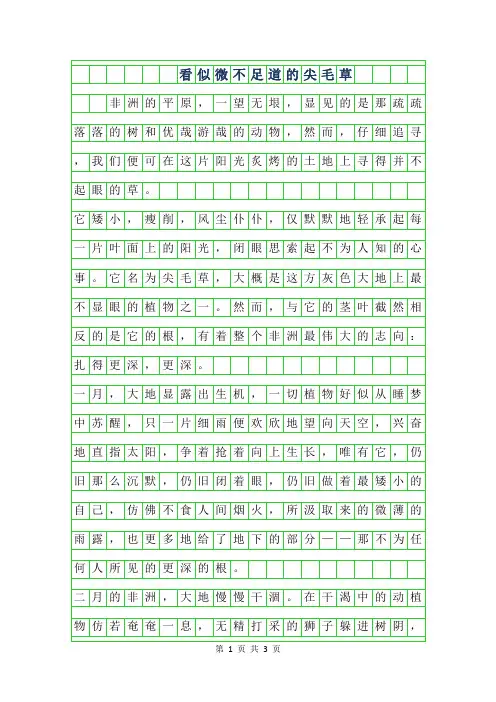 看似微不足道的尖毛草

非洲的平原，一望无垠，显见的是那疏疏落落的树和优哉游哉的动物，然而，仔细追寻，我们便可在这片阳光炙烤的土地上寻得并不起眼的草。

它矮小，瘦削，风尘仆仆，仅默默地轻承起每一片叶面上的阳光，闭眼思索起不为人知的心事。它名为尖毛草，大概是这方灰色大地上最不显眼的植物之一。然而，与它的茎叶截然相反的是它的根，有着整个非洲最伟大的志向：扎得更深，更深。

一月，大地显露出生机，一切植物好似从睡梦中苏醒，只一片细雨便欢欣地望向天空，兴奋地直指太阳，争着抢着向上生长，唯有它，仍旧那么沉默，仍旧闭着眼，仍旧做着最矮小的自己，仿佛不食人间烟火，所汲取来的微薄的雨露，也更多地给了地下的部分——那不为任何人所见的更深的根。

二月的非洲，大地慢慢干涸。在干渴中的动植物仿若奄奄一息，无精打采的狮子躲进树阴，

第 1 页 共 3 页